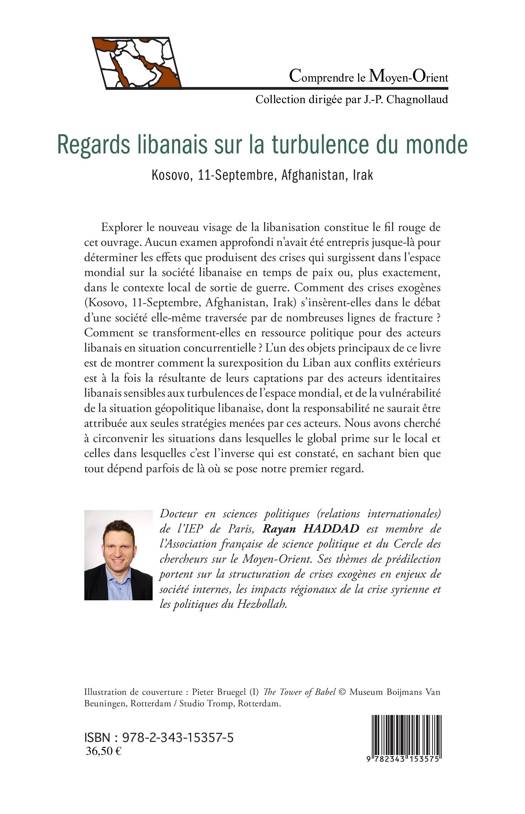 Comprendre le Moyen-Orient
Collection dirigée par J.-P. Chagnollaud

Regards libanais sur la turbulence du monde

Kosovo, 11-Septembre, Afghanistan, Irak

Explorer le nouveau visage de la libanisation constitue le fil rouge de cet ouvrage. Aucun examen approfondi n'avait été entrepris jusque-là pour déterminer les effets que produisent des crises qui surgissent dans l'espace mondial sur la société libanaise en temps de paix ou, plus exactement, dans le contexte local de sortie de guerre. Comment des crises exogènes (Kosovo, 11-Septembre, Afghanistan, Irak) s'insèrent-elles dans le débat d'une société elle-même traversée par de nombreuses lignes de fracture ? Comment se transforment-elles en ressource politique pour des acteurs libanais en situation concurrentielle ? L'un des objets principaux de ce livre est de montrer comment la surexposition du Liban aux conflits extérieurs est à la fois la résultante de leurs captations par des acteurs identitaires libanais sensibles aux turbulences de l'espace mondial, et de la vulnérabilité de la situation géopolitique libanaise, dont la responsabilité ne saurait être attribuée aux seules stratégies menées par ces acteurs. Nous avons cherché à circonvenir les situations dans lesquelles le global prime sur le local et celles dans lesquelles c'est l'inverse qui est constaté, en sachant bien que tout dépend parfois de là où se pose notre premier regard.

Docteur en sciences politiques (relations internationales) de l'IEP de Paris, Rayan HADDAD est membre de l'Association française de science politique et du Cercle des chercheurs sur le Moyen-Orient. Ses thèmes de prédilection portent sur la structuration de crises exogènes en enjeux de société internes, les impacts régionaux de la crise syrienne et les politiques du Hezbollah.

Illustration de couverture : Pieter Bruegel (I) The Tower of Babel © Museum Boijmans Van Beuningen, Rotterdam / Studio Tromp, Rotterdam.

ISBN : 978-2-343-15357-5
36,50 €

9 782343 153575